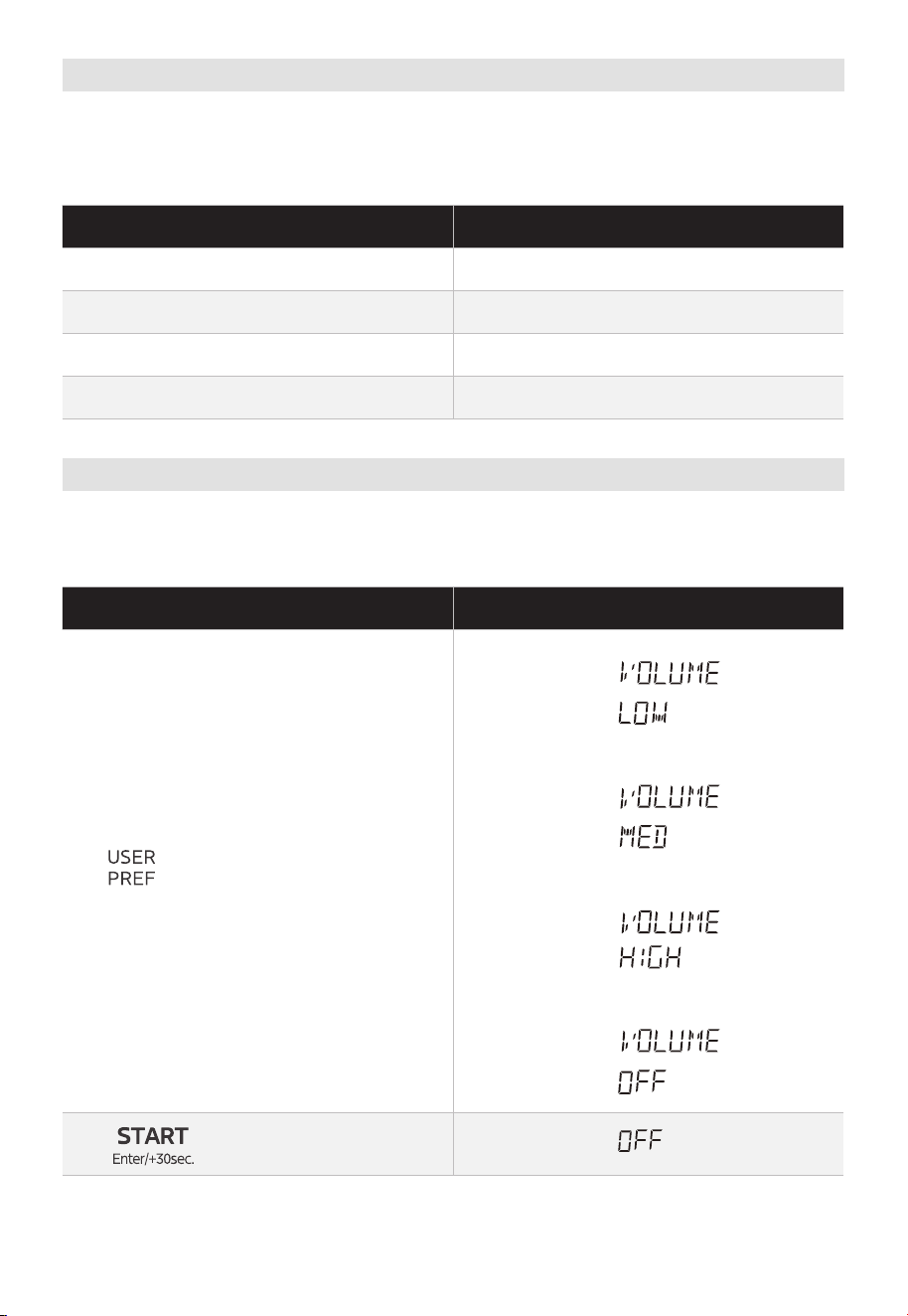 USER
PREF

VOLUME
LOW

VOLUME
MED

VOLUME
HIGH

VOLUME
OFF

START
Enter/+30sec.

OFF